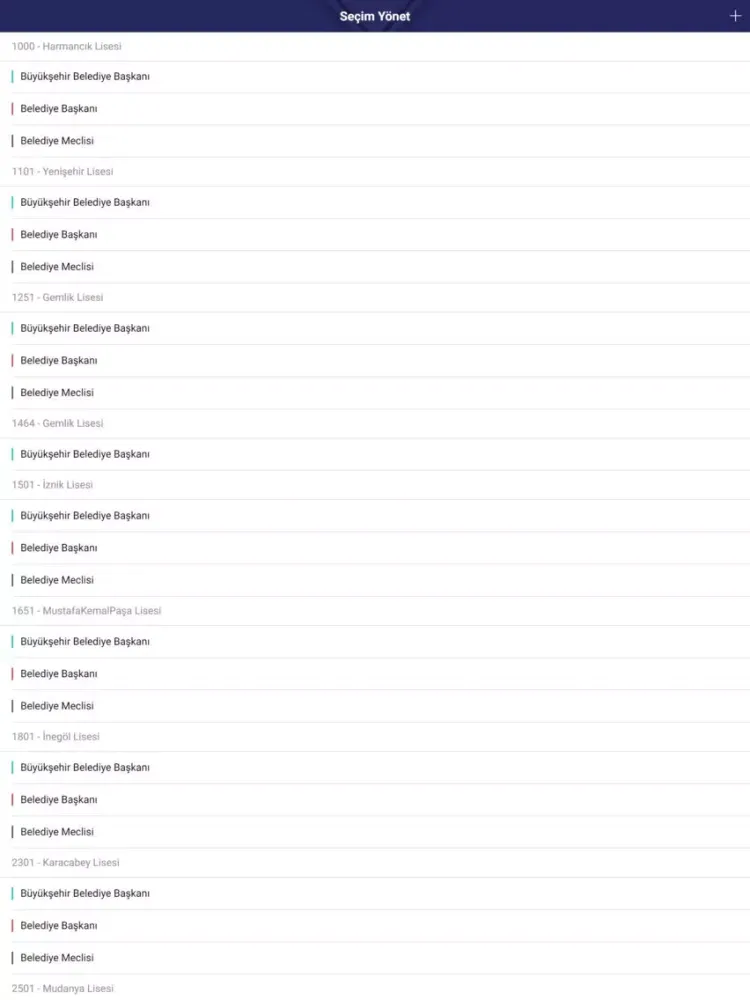 Seçim Yönet
+

1000 - Harmancık Lisesi
Büyükşehir Belediye Başkanı
Belediye Başkanı
Belediye Meclisi

1101 - Yenişehir Lisesi
Büyükşehir Belediye Başkanı
Belediye Başkanı
Belediye Meclisi

1251 - Gemlik Lisesi
Büyükşehir Belediye Başkanı
Belediye Başkanı
Belediye Meclisi

1464 - Gemlik Lisesi
Büyükşehir Belediye Başkanı

1501 - İznik Lisesi
Büyükşehir Belediye Başkanı
Belediye Başkanı
Belediye Meclisi

1651 - MustafaKemalPaşa Lisesi
Büyükşehir Belediye Başkanı
Belediye Başkanı
Belediye Meclisi

1801 - İnegöl Lisesi
Büyükşehir Belediye Başkanı
Belediye Başkanı
Belediye Meclisi

2301 - Karacabey Lisesi
Büyükşehir Belediye Başkanı
Belediye Başkanı
Belediye Meclisi

2501 - Mudanya Lisesi